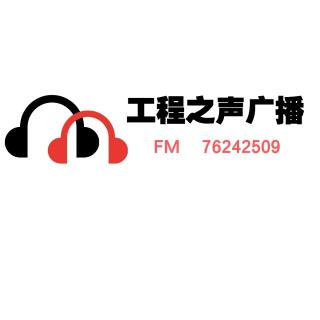 工程之声广播

FM 76242509